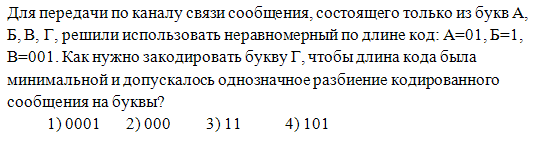 Для передачи по каналу связи сообщения, состоящего только из букв А, Б, В, Г, решили использовать неравномерный по длине код: А=01, Б=1, В=001. Как нужно закодировать букву Г, чтобы длина кода была минимальной и допускалось однозначное разбиение кодированного сообщения на буквы?

1) 0001   2) 000   3) 11   4) 101